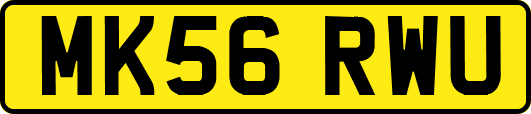 MK56 RWU